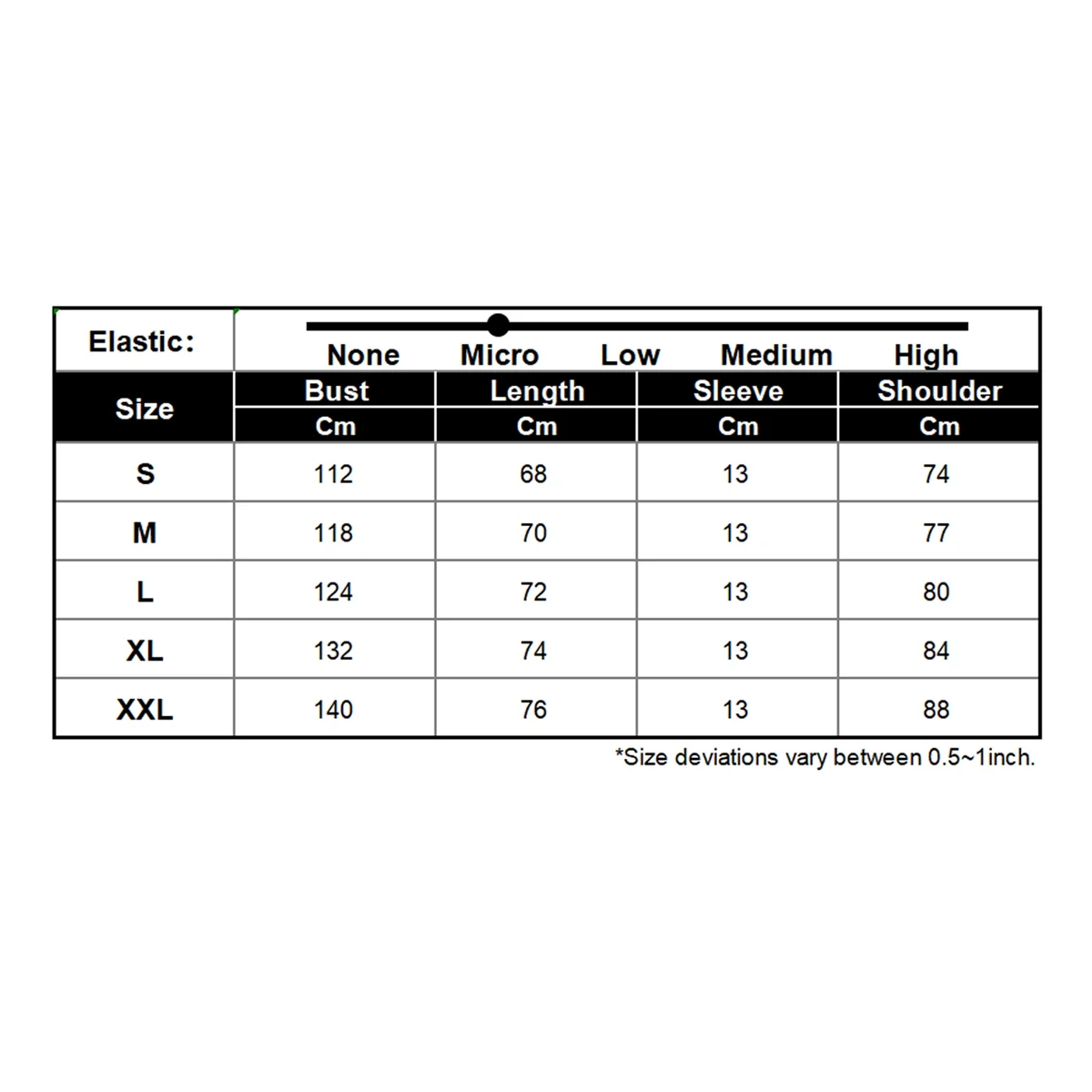 Elastic: None Micro Low Medium High

| Size | Bust | Length | Sleeve | Shoulder |
|---|---|---|---|---|
| | Cm | Cm | Cm | Cm |
| S | 112 | 68 | 13 | 74 |
| M | 118 | 70 | 13 | 77 |
| L | 124 | 72 | 13 | 80 |
| XL | 132 | 74 | 13 | 84 |
| XXL | 140 | 76 | 13 | 88 |

*Size deviations vary between 0.5~1inch.